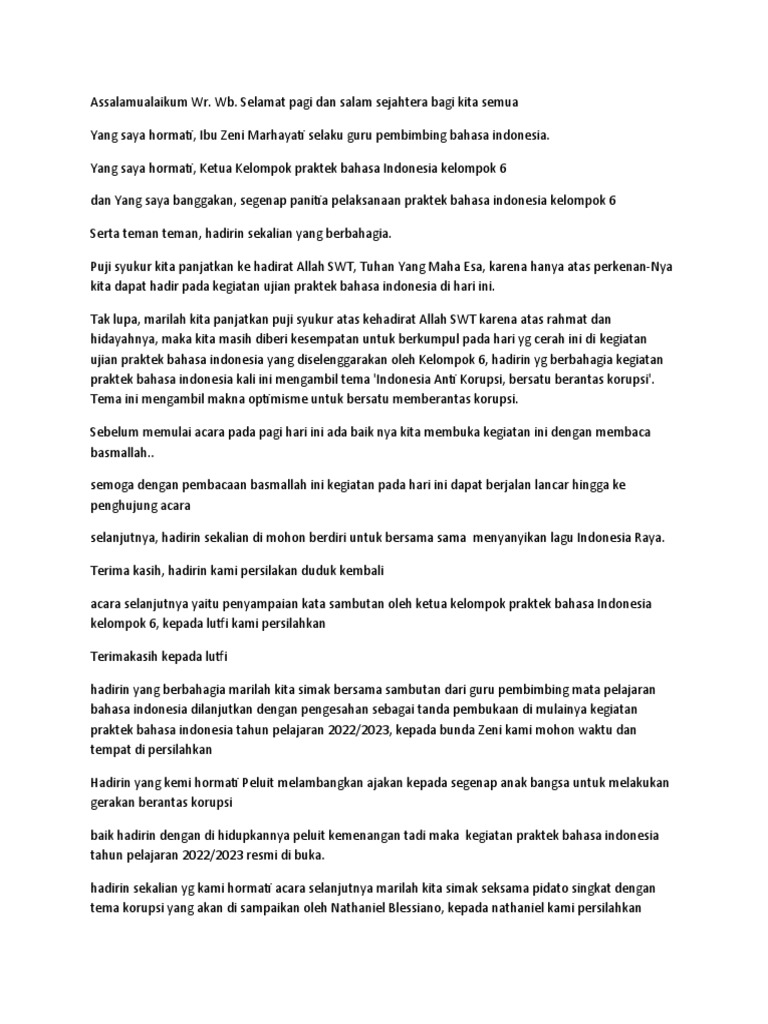 Assalamualaikum Wr. Wb. Selamat pagi dan salam sejahtera bagi kita semua

Yang saya hormati, Ibu Zeni Marhayati selaku guru pembimbing bahasa indonesia.

Yang saya hormati, Ketua Kelompok praktek bahasa Indonesia kelompok 6

dan Yang saya banggakan, segenap panitia pelaksanaan praktek bahasa indonesia kelompok 6

Serta teman teman, hadirin sekalian yang berbahagia.

Puji syukur kita panjatkan ke hadirat Allah SWT, Tuhan Yang Maha Esa, karena hanya atas perkenan-Nya kita dapat hadir pada kegiatan ujian praktek bahasa indonesia di hari ini.

Tak lupa, marilah kita panjatkan puji syukur atas kehadirat Allah SWT karena atas rahmat dan hidayahnya, maka kita masih diberi kesempatan untuk berkumpul pada hari yg cerah ini di kegiatan ujian praktek bahasa indonesia yang diselenggarakan oleh Kelompok 6, hadirin yg berbahagia kegiatan praktek bahasa indonesia kali ini mengambil tema 'Indonesia Anti Korupsi, bersatu berantas korupsi'. Tema ini mengambil makna optimisme untuk bersatu memberantas korupsi.

Sebelum memulai acara pada pagi hari ini ada baik nya kita membuka kegiatan ini dengan membaca basmallah..

semoga dengan pembacaan basmallah ini kegiatan pada hari ini dapat berjalan lancar hingga ke penghujung acara

selanjutnya, hadirin sekalian di mohon berdiri untuk bersama sama menyanyikan lagu Indonesia Raya.

Terima kasih, hadirin kami persilakan duduk kembali

acara selanjutnya yaitu penyampaian kata sambutan oleh ketua kelompok praktek bahasa Indonesia kelompok 6, kepada lutfi kami persilahkan

Terimakasih kepada lutfi

hadirin yang berbahagia marilah kita simak bersama sambutan dari guru pembimbing mata pelajaran bahasa indonesia dilanjutkan dengan pengesahan sebagai tanda pembukaan di mulainya kegiatan praktek bahasa indonesia tahun pelajaran 2022/2023, kepada bunda Zeni kami mohon waktu dan tempat di persilahkan

Hadirin yang kemi hormati Peluit melambangkan ajakan kepada segenap anak bangsa untuk melakukan gerakan berantas korupsi

baik hadirin dengan di hidupkannya peluit kemenangan tadi maka kegiatan praktek bahasa indonesia tahun pelajaran 2022/2023 resmi di buka.

hadirin sekalian yg kami hormati acara selanjutnya marilah kita simak seksama pidato singkat dengan tema korupsi yang akan di sampaikan oleh Nathaniel Blessiano, kepada nathaniel kami persilahkan